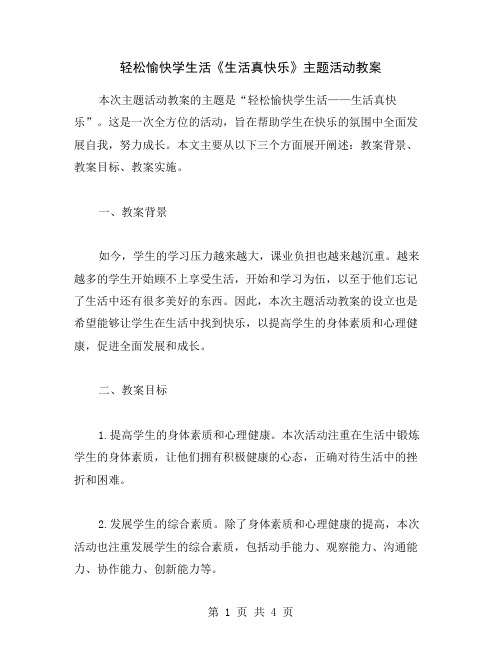 轻松愉快学生活《生活真快乐》主题活动教案

本次主题活动教案的主题是“轻松愉快学生活——生活真快乐”。这是一次全方位的活动，旨在帮助学生在快乐的氛围中全面发展自我，努力成长。本文主要从以下三个方面展开阐述：教案背景、教案目标、教案实施。

一、教案背景

如今，学生的学习压力越来越大，课业负担也越来越沉重。越来越多的学生开始顾不上享受生活，开始和学习为伍，以至于他们忘记了生活中还有很多美好的东西。因此，本次主题活动教案的设立也是希望能够让学生在生活中找到快乐，以提高学生的身体素质和心理健康，促进全面发展和成长。

二、教案目标

1.提高学生的身体素质和心理健康。本次活动注重在生活中锻炼学生的身体素质，让他们拥有积极健康的心态，正确对待生活中的挫折和困难。

2.发展学生的综合素质。除了身体素质和心理健康的提高，本次活动也注重发展学生的综合素质，包括动手能力、观察能力、沟通能力、协作能力、创新能力等。

第 1 页 共 4 页